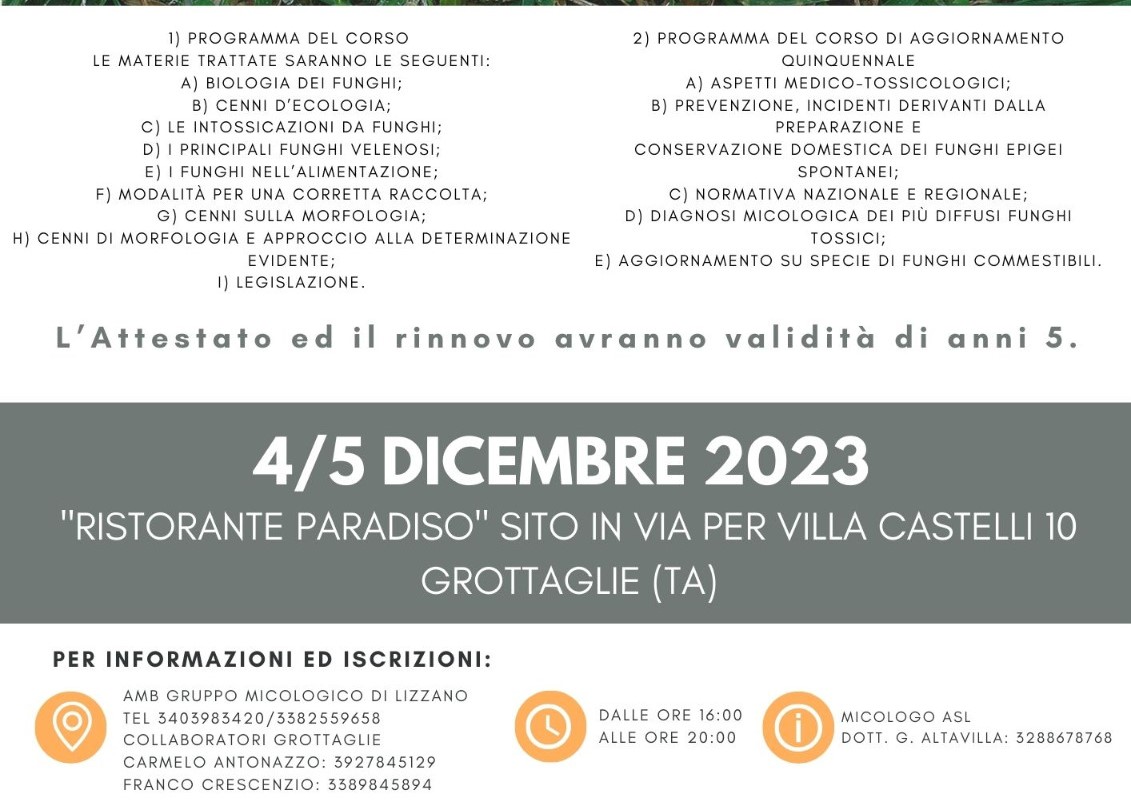 1) PROGRAMMA DEL CORSO
LE MATERIE TRATTATE SARANNO LE SEGUENTI:
A) BIOLOGIA DEI FUNGHI;
B) CENNI D'ECOLOGIA;
C) LE INTOSSICAZIONI DA FUNGHI;
D) I PRINCIPALI FUNGHI VELENOSI;
E) I FUNGHI NELL'ALIMENTAZIONE;
F) MODALITÀ PER UNA CORRETTA RACCOLTA;
G) CENNI SULLA MORFOLOGIA;
H) CENNI DI MORFOLOGIA E APPROCCIO ALLA DETERMINAZIONE EVIDENTE;
I) LEGISLAZIONE.

2) PROGRAMMA DEL CORSO DI AGGIORNAMENTO QUINQUENNALE
A) ASPETTI MEDICO-TOSSICOLOGICI;
B) PREVENZIONE, INCIDENTI DERIVANTI DALLA PREPARAZIONE E
CONSERVAZIONE DOMESTICA DEI FUNGHI EPIGEI SPONTANEI;
C) NORMATIVA NAZIONALE E REGIONALE;
D) DIAGNOSI MICOLOGICA DEI PIÙ DIFFUSI FUNGHI TOSSICI;
E) AGGIORNAMENTO SU SPECIE DI FUNGHI COMMESTIBILI.

L'Attestato ed il rinnovo avranno validità di anni 5.

4/5 DICEMBRE 2023
"RISTORANTE PARADISO" SITO IN VIA PER VILLA CASTELLI 10
GROTTAGLIE (TA)

PER INFORMAZIONI ED ISCRIZIONI:

AMB GRUPPO MICOLOGICO DI LIZZANO
TEL 3403983420/3382559658
COLLABORATORI GROTTAGLIE
CARMELO ANTONAZZO: 3927845129
FRANCO CRESCENZIO: 3389845894

DALLE ORE 16:00
ALLE ORE 20:00

MICOLOGO ASL
DOTT. G. ALTAVILLA: 3288678768